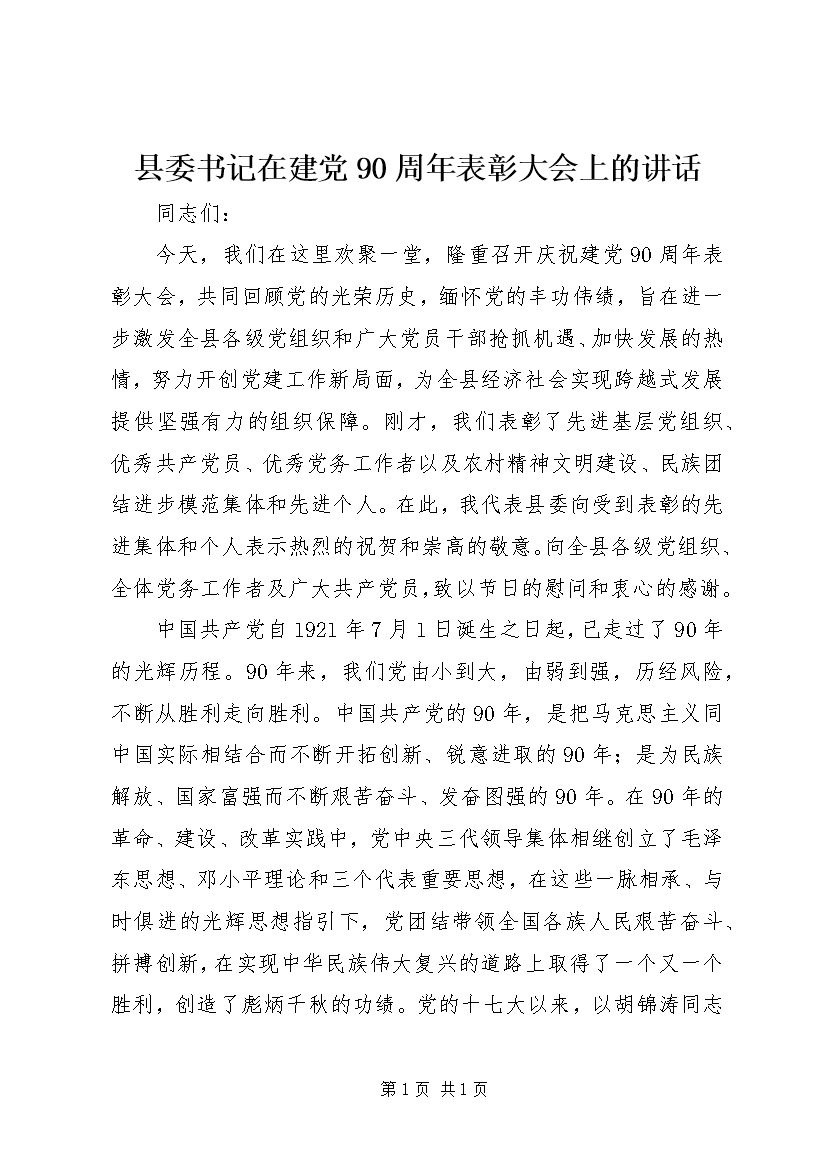 县委书记在建党90周年表彰大会上的讲话

同志们：

今天，我们在这里欢聚一堂，隆重召开庆祝建党90周年表彰大会，共同回顾党的光荣历史，缅怀党的丰功伟绩，旨在进一步激发全县各级党组织和广大党员干部抢抓机遇、加快发展的热情，努力开创党建工作新局面，为全县经济社会实现跨越式发展提供坚强有力的组织保障。刚才，我们表彰了先进基层党组织、优秀共产党员、优秀党务工作者以及农村精神文明建设、民族团结进步模范集体和先进个人。在此，我代表县委向受到表彰的先进集体和个人表示热烈的祝贺和崇高的敬意。向全县各级党组织、全体党务工作者及广大共产党员，致以节日的慰问和衷心的感谢。

中国共产党自1921年7月1日诞生之日起，已走过了90年的光辉历程。90年来，我们党由小到大，由弱到强，历经风险，不断从胜利走向胜利。中国共产党的90年，是把马克思主义同中国实际相结合而不断开拓创新、锐意进取的90年；是为民族解放、国家富强而不断艰苦奋斗、发奋图强的90年。在90年的革命、建设、改革实践中，党中央三代领导集体相继创立了毛泽东思想、邓小平理论和三个代表重要思想，在这些一脉相承、与时俱进的光辉思想指引下，党团结带领全国各族人民艰苦奋斗、拼搏创新，在实现中华民族伟大复兴的道路上取得了一个又一个胜利，创造了彪炳千秋的功绩。党的十七大以来，以胡锦涛同志

第1页 共1页